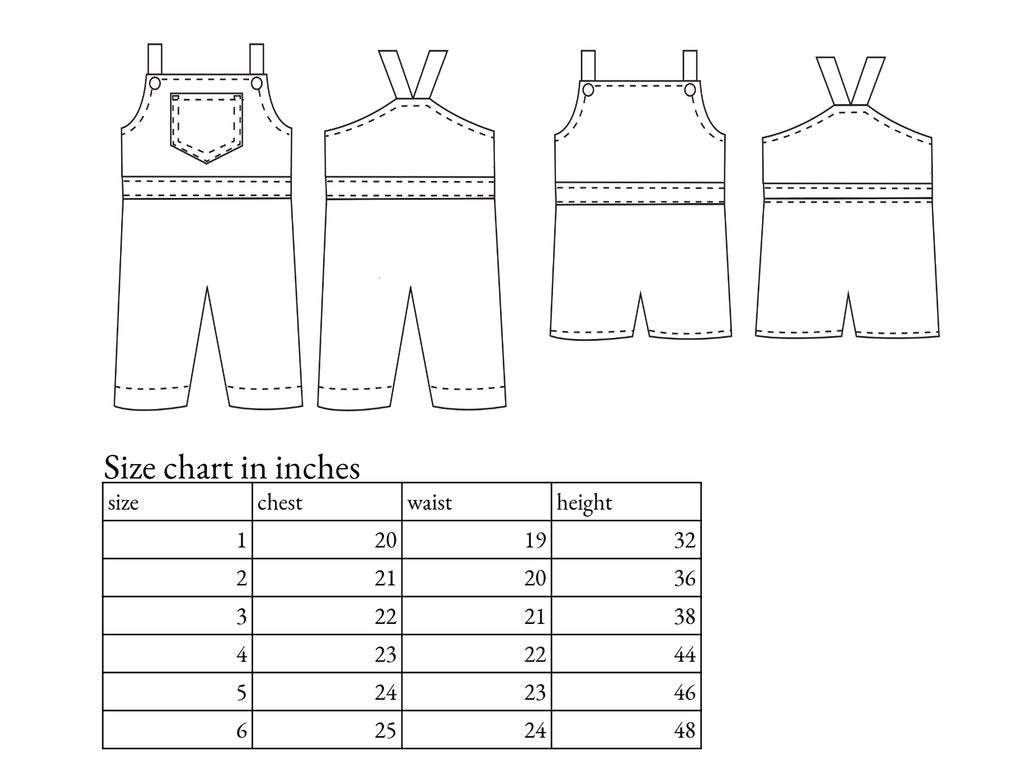 Size chart in inches

| size | chest | waist | height |
|---|---|---|---|
| 1 | 20 | 19 | 32 |
| 2 | 21 | 20 | 36 |
| 3 | 22 | 21 | 38 |
| 4 | 23 | 22 | 44 |
| 5 | 24 | 23 | 46 |
| 6 | 25 | 24 | 48 |